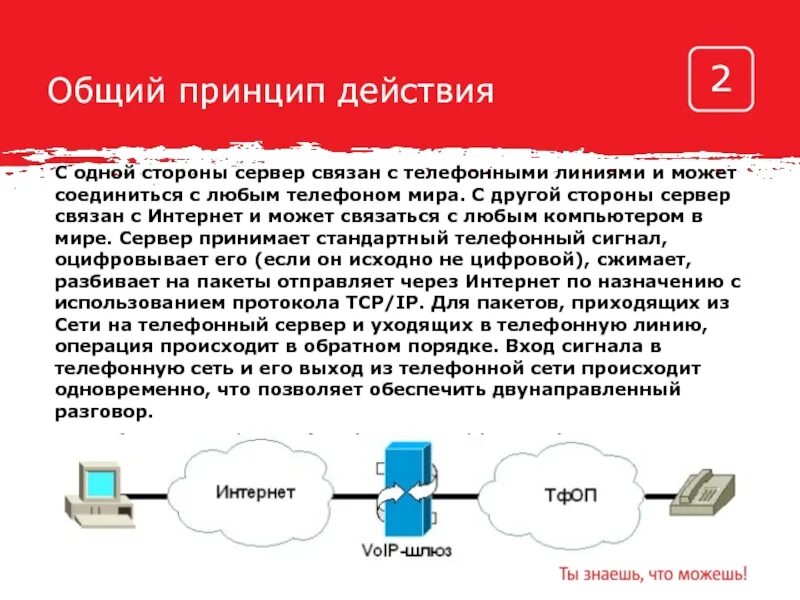 Общий принцип действия

2

С одной стороны сервер связан с телефонными линиями и может соединиться с любым телефоном мира. С другой стороны сервер связан с Интернет и может связаться с любым компьютером в мире. Сервер принимает стандартный телефонный сигнал, оцифровывает его (если он исходно не цифровой), сжимает, разбивает на пакеты отправляет через Интернет по назначению с использованием протокола TCP/IP. Для пакетов, приходящих из Сети на телефонный сервер и уходящих в телефонную линию, операция происходит в обратном порядке. Вход сигнала в телефонную сеть и его выход из телефонной сети происходит одновременно, что позволяет обеспечить двунаправленный разговор.

Интернет

VoIP-шлюз

ТфОП

Ты знаешь, что можешь!